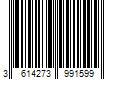 3 614273 991599